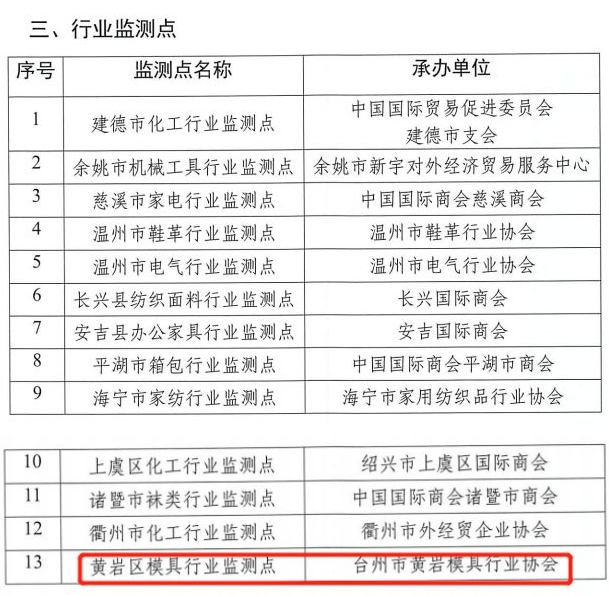 三、行业监测点

| 序号 | 监测点名称 | 承办单位 |
|---|---|---|
| 1 | 建德市化工行业监测点 | 中国国际贸易促进委员会建德市支会 |
| 2 | 余姚市机械工具行业监测点 | 余姚市新宇对外经济贸易服务中心 |
| 3 | 慈溪市家电行业监测点 | 中国国际商会慈溪商会 |
| 4 | 温州市鞋革行业监测点 | 温州市鞋革行业协会 |
| 5 | 温州市电气行业监测点 | 温州市电气行业协会 |
| 6 | 长兴县纺织面料行业监测点 | 长兴国际商会 |
| 7 | 安吉县办公家具行业监测点 | 安吉国际商会 |
| 8 | 平湖市箱包行业监测点 | 中国国际商会平湖市商会 |
| 9 | 海宁市家纺行业监测点 | 海宁市家用纺织品行业协会 |

| 10 | 上虞区化工行业监测点 | 绍兴市上虞区国际商会 |
|---|---|---|
| 11 | 诸暨市袜类行业监测点 | 中国国际商会诸暨市商会 |
| 12 | 衢州市化工行业监测点 | 衢州市外经贸企业协会 |
| 13 | 黄岩区模具行业监测点 | 台州市黄岩模具行业协会 |